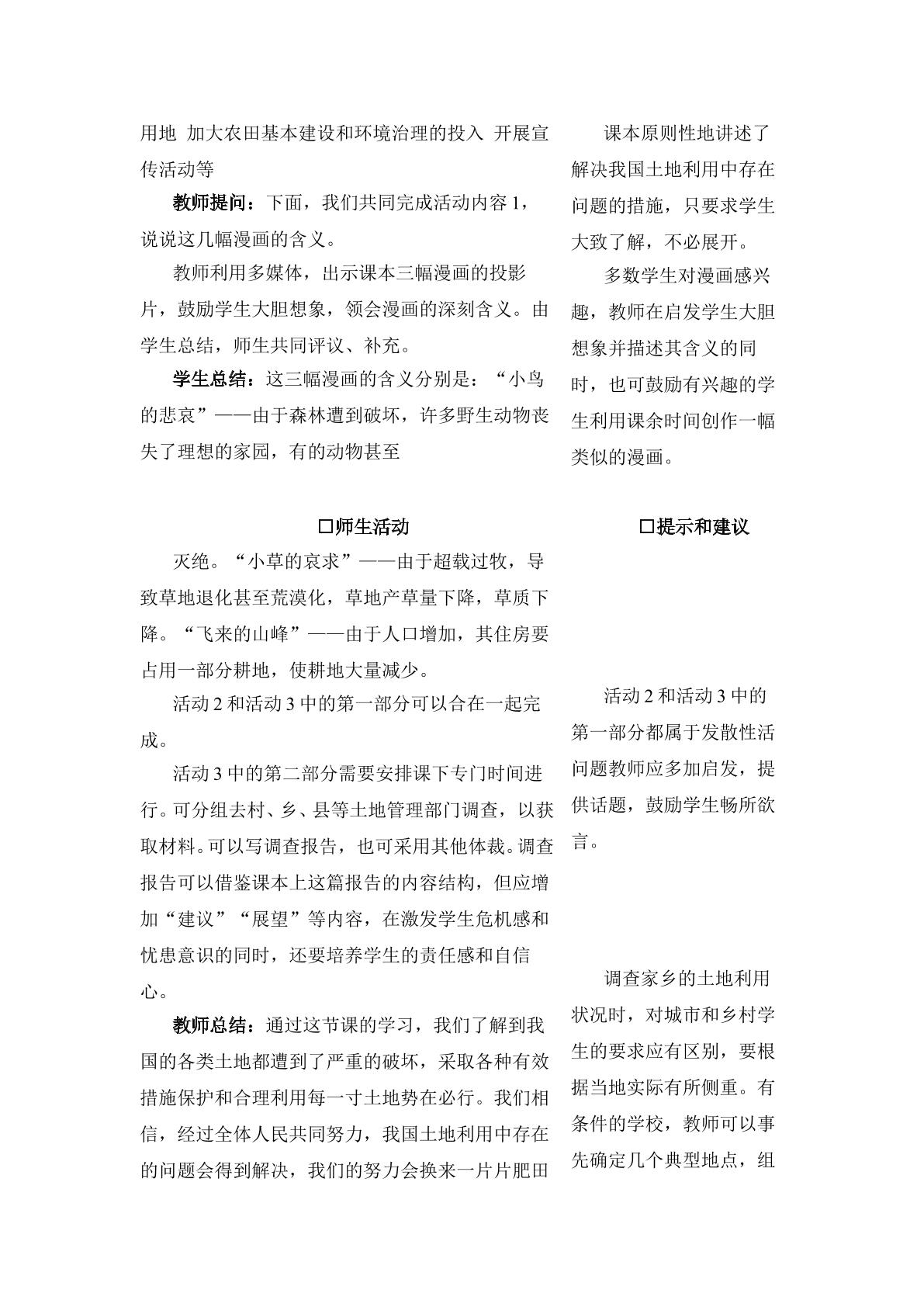 用地 加大农田基本建设和环境治理的投入 开展宣传活动等

教师提问：下面，我们共同完成活动内容1，说说这几幅漫画的含义。

教师利用多媒体，出示课本三幅漫画的投影片，鼓励学生大胆想象，领会漫画的深刻含义。由学生总结，师生共同评议、补充。

学生总结：这三幅漫画的含义分别是：“小鸟的悲哀”——由于森林遭到破坏，许多野生动物丧失了理想的家园，有的动物甚至

课本原则性地讲述了解决我国土地利用中存在问题的措施，只要求学生大致了解，不必展开。

多数学生对漫画感兴趣，教师在启发学生大胆想象并描述其含义的同时，也可鼓励有兴趣的学生利用课余时间创作一幅类似的漫画。

☐师生活动

灭绝。“小草的哀求”——由于超载过牧，导致草地退化甚至荒漠化，草地产草量下降，草质下降。“飞来的山峰”——由于人口增加，其住房要占用一部分耕地，使耕地大量减少。

活动2和活动3中的第一部分可以合在一起完成。

活动3中的第二部分需要安排课下专门时间进行。可分组去村、乡、县等土地管理部门调查，以获取材料。可以写调查报告，也可采用其他体裁。调查报告可以借鉴课本上这篇报告的内容结构，但应增加“建议”“展望”等内容，在激发学生危机感和忧患意识的同时，还要培养学生的责任感和自信心。

教师总结：通过这节课的学习，我们了解到我国的各类土地都遭到了严重的破坏，采取各种有效措施保护和合理利用每一寸土地势在必行。我们相信，经过全体人民共同努力，我国土地利用中存在的问题会得到解决，我们的努力会换来一片片肥田

☐提示和建议

活动2和活动3中的第一部分都属于发散性活问题教师应多加启发，提供话题，鼓励学生畅所欲言。

调查家乡的土地利用状况时，对城市和乡村学生的要求应有区别，要根据当地实际有所侧重。有条件的学校，教师可以事先确定几个典型地点，组